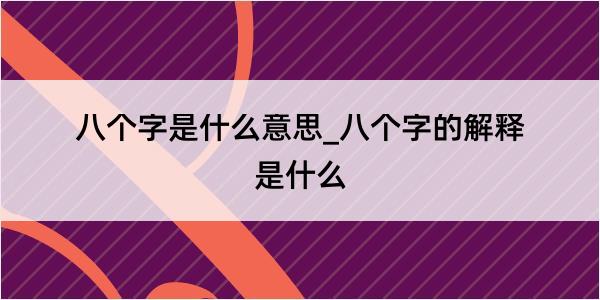 八个字是什么意思_八个字的解释是什么